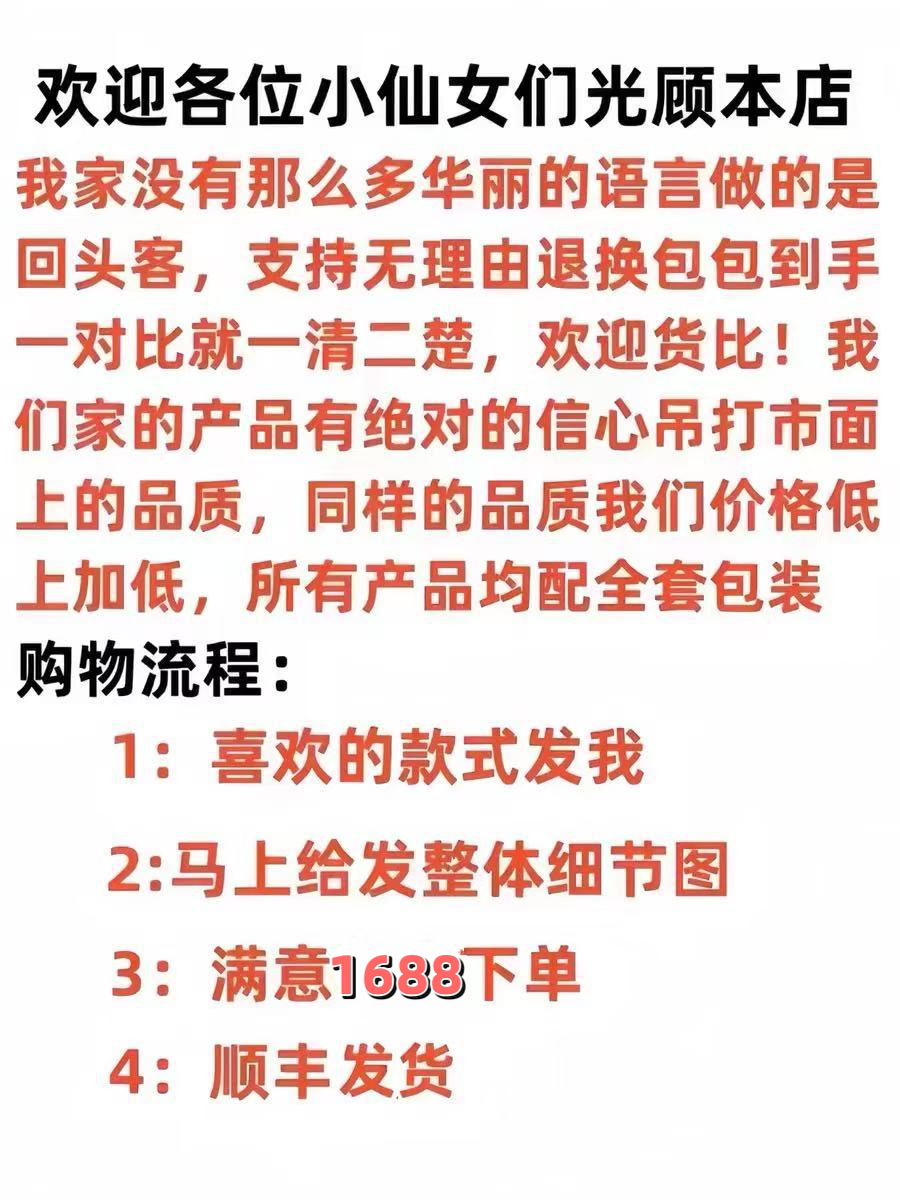 欢迎各位小仙女们光顾本店

我家没有那么多华丽的语言做的是回头客，支持无理由退换包包到手一对比就一清二楚，欢迎货比！我们家的产品有绝对的信心吊打市面上的品质，同样的品质我们价格低上加低，所有产品均配全套包装

购物流程：

1：喜欢的款式发我

2:马上给发整体细节图

3：满意1688下单

4：顺丰发货